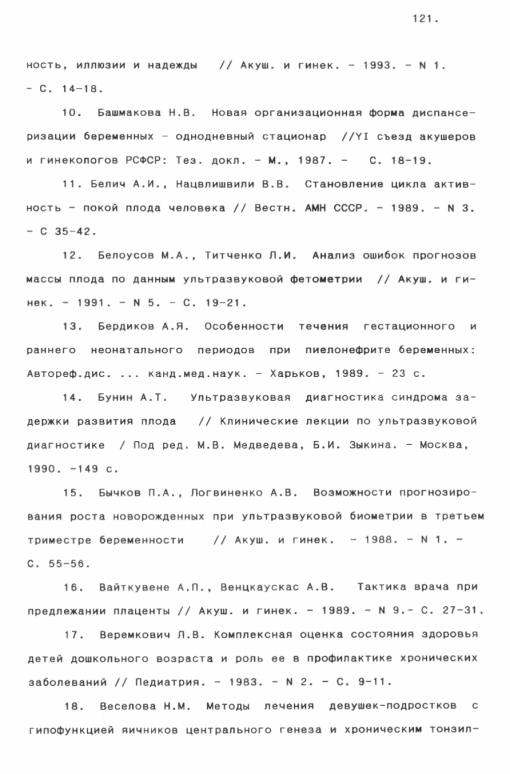 121.

ность, иллюзии и надежды // Акуш. и гинек. - 1993. - N 1. - С. 14-18.

10. Башмакова Н.В. Новая организационная форма диспансеризации беременных - однодневный стационар //YI съезд акушеров и гинекологов РСФСР: Тез. докл. - М., 1987. - С. 18-19.

11. Белич А.И., Нацвлишвили В.В. Становление цикла активность - покой плода человека // Вестн. АМН СССР. - 1989. - N 3. - С 35-42.

12. Белоусов М.А., Титченко Л.И. Анализ ошибок прогнозов массы плода по данным ультразвуковой фетометрии // Акуш. и гинек. - 1991. - N 5. - С. 19-21.

13. Бердиков А.Я. Особенности течения гестационного и раннего неонатального периодов при пиелонефрите беременных: Автореф.дис. ... канд.мед.наук. - Харьков, 1989. - 23 с.

14. Бунин А.Т. Ультразвуковая диагностика синдрома задержки развития плода // Клинические лекции по ультразвуковой диагностике / Под ред. М.В. Медведева, Б.И. Зыкина. - Москва, 1990. -149 с.

15. Бычков П.А., Логвиненко А.В. Возможности прогнозирования роста новорожденных при ультразвуковой биометрии в третьем триместре беременности // Акуш. и гинек. - 1988. - N 1. - С. 55-56.

16. Вайткувене А.П., Венцкаускас А.В. Тактика врача при предлежании плаценты // Акуш. и гинек. - 1989. - N 9.- С. 27-31.

17. Веремкович Л.В. Комплексная оценка состояния здоровья детей дошкольного возраста и роль ее в профилактике хронических заболеваний // Педиатрия. - 1983. - N 2. - С. 9-11.

18. Веселова Н.М. Методы лечения девушек-подростков с гипофункцией яичников центрального генеза и хроническим тонзил-